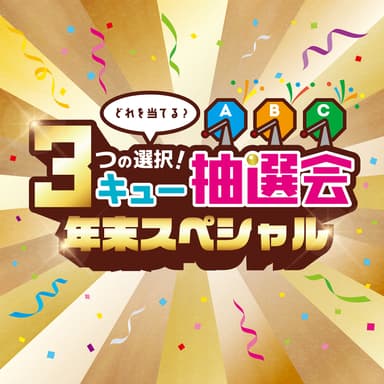 どれを当てる？

A B C

3つの選択！キュー抽選会

年末スペシャル